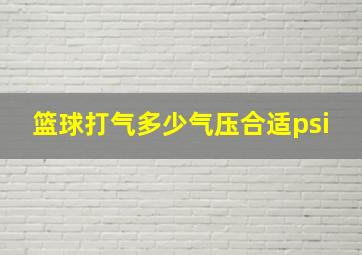 篮球打气多少气压合适psi